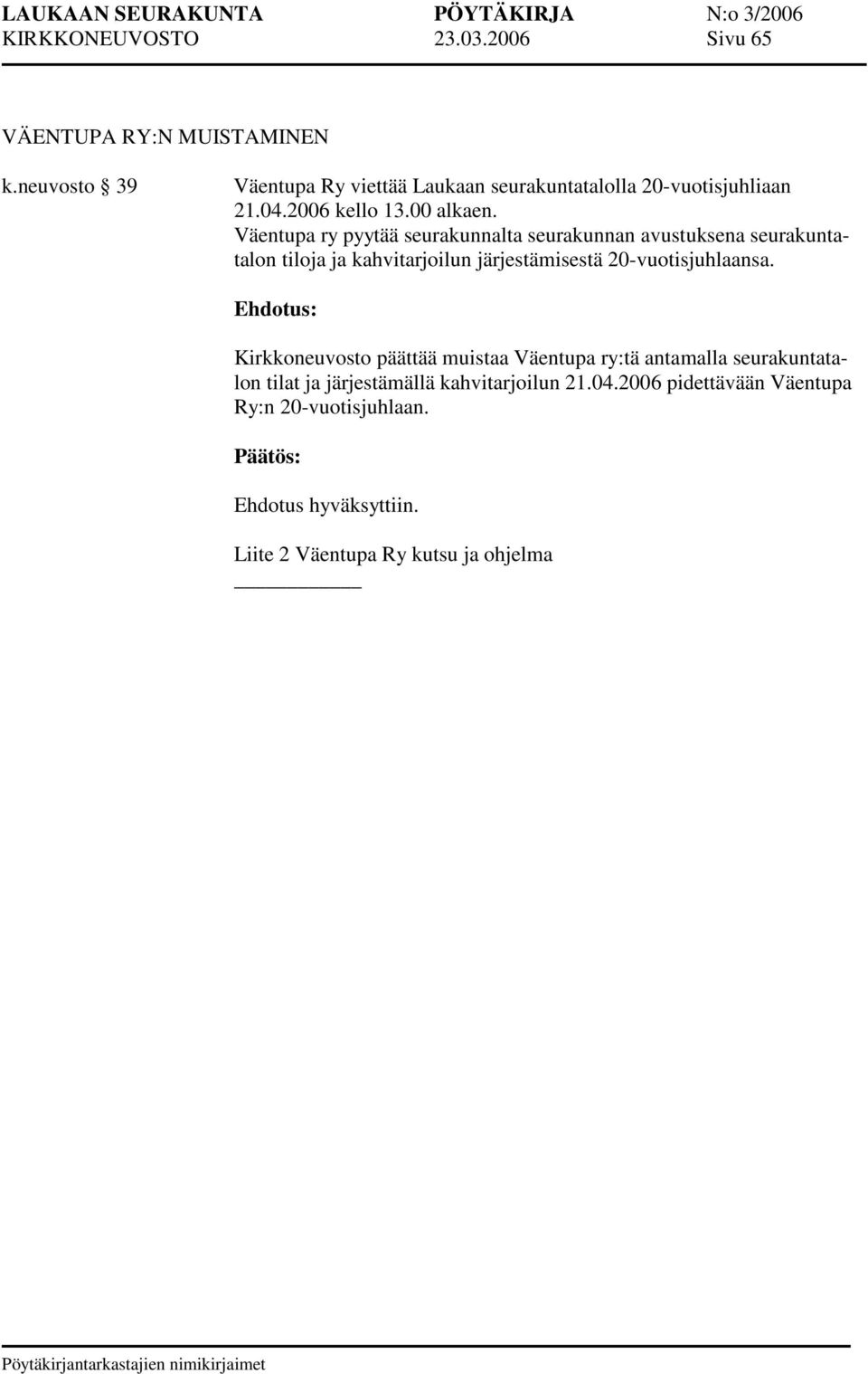 LAUKAAN SEURAKUNTA PÖYTÄKIRJA N:o 3/2006
KIRKKONEUVOSTO 23.03.2006 Sivu 65

VÄENTUPA RY:N MUISTAMINEN

k.neuvosto § 39 Väentupa Ry viettää Laukaan seurakuntatalolla 20-vuotisjuhliaan 21.04.2006 kello 13.00 alkaen.
Väentupa ry pyytää seurakunnalta seurakunnan avustuksena seurakuntatalon tiloja ja kahvitarjoilun järjestämisestä 20-vuotisjuhlaansa.

Ehdotus:

Kirkkoneuvosto päättää muistaa Väentupa ry:tä antamalla seurakuntatalon tilat ja järjestämällä kahvitarjoilun 21.04.2006 pidettävään Väentupa Ry:n 20-vuotisjuhlaan.

Päätös:

Ehdotus hyväksyttiin.

Liite 2 Väentupa Ry kutsu ja ohjelma

Pöytäkirjantarkastajien nimikirjaimet